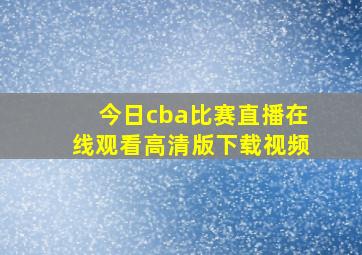 今日cba比赛直播在线观看高清版下载视频